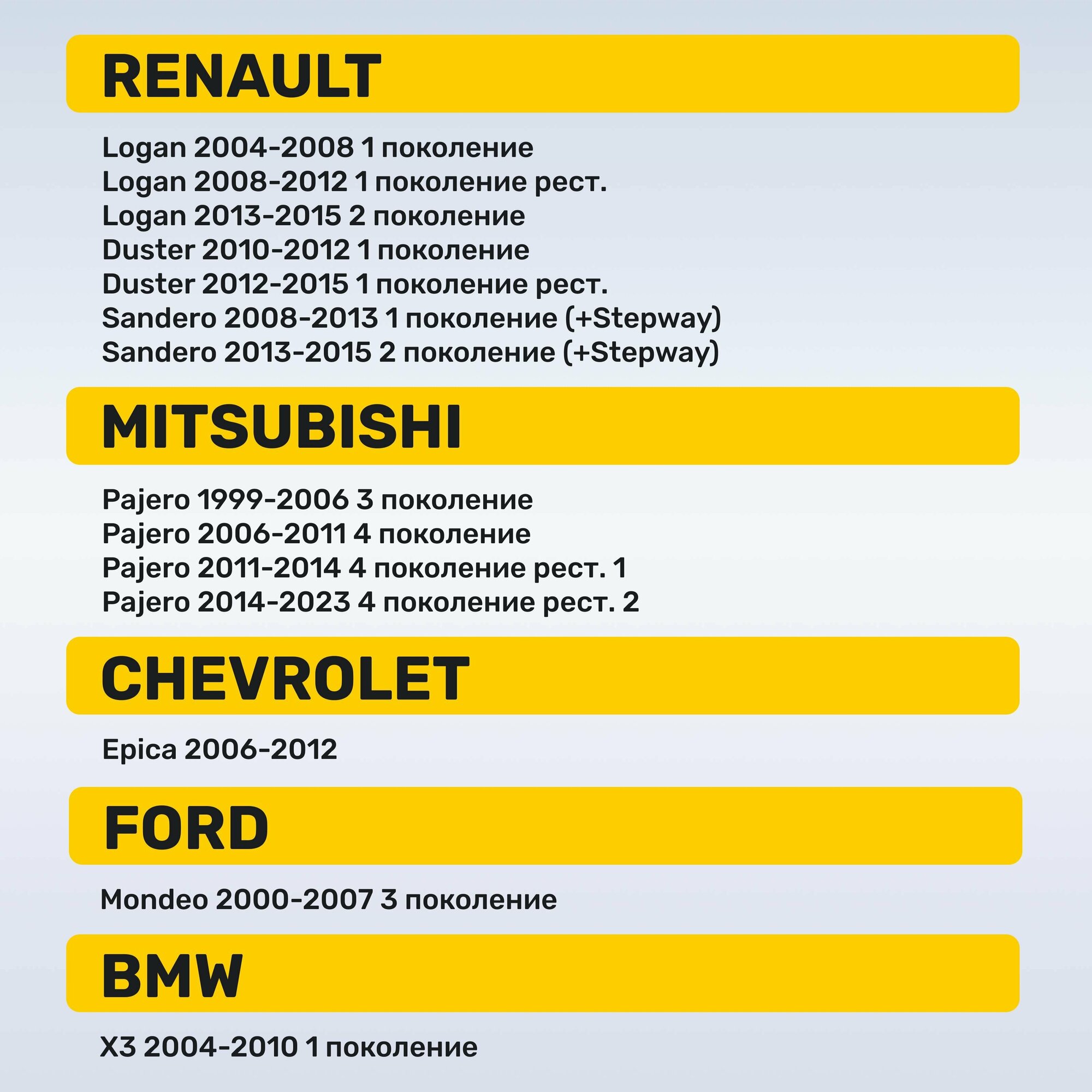 RENAULT

Logan 2004-2008 1 поколение
Logan 2008-2012 1 поколение рест.
Logan 2013-2015 2 поколение
Duster 2010-2012 1 поколение
Duster 2012-2015 1 поколение рест.
Sandero 2008-2013 1 поколение (+Stepway)
Sandero 2013-2015 2 поколение (+Stepway)

MITSUBISHI

Pajero 1999-2006 3 поколение
Pajero 2006-2011 4 поколение
Pajero 2011-2014 4 поколение рест. 1
Pajero 2014-2023 4 поколение рест. 2

CHEVROLET

Epica 2006-2012

FORD

Mondeo 2000-2007 3 поколение

BMW

X3 2004-2010 1 поколение